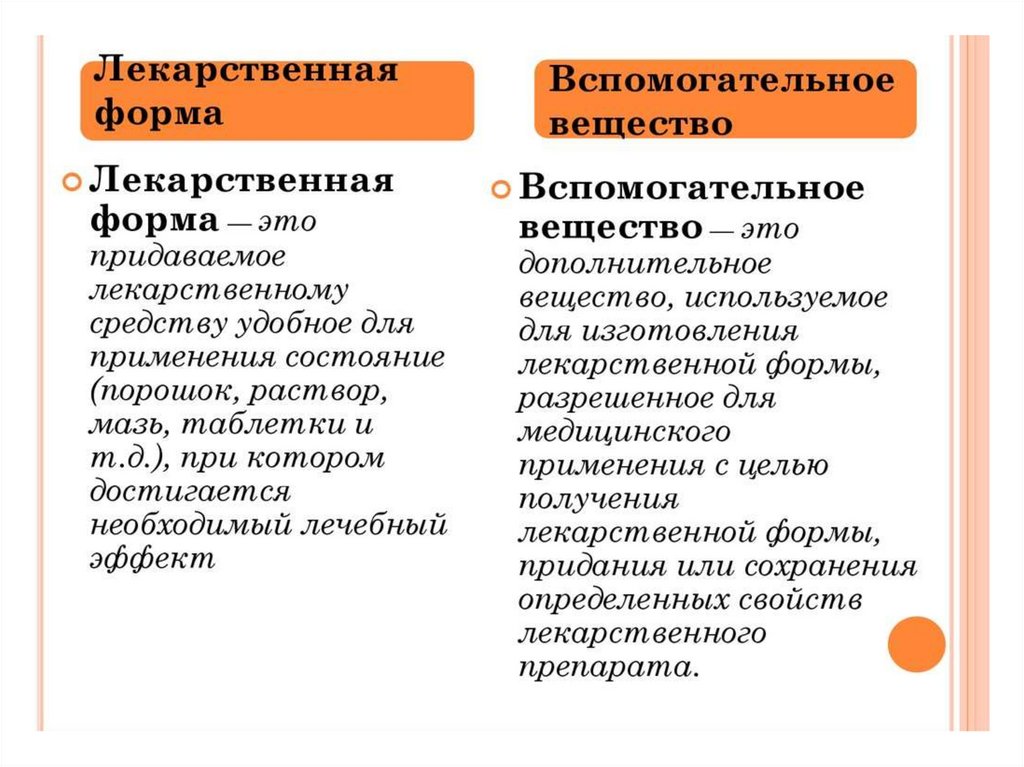 Лекарственная форма

Лекарственная форма — это придаваемое лекарственному средству удобное для применения состояние (порошок, раствор, мазь, таблетки и т.д.), при котором достигается необходимый лечебный эффект

Вспомогательное вещество

Вспомогательное вещество — это дополнительное вещество, используемое для изготовления лекарственной формы, разрешенное для медицинского применения с целью получения лекарственной формы, придания или сохранения определенных свойств лекарственного препарата.